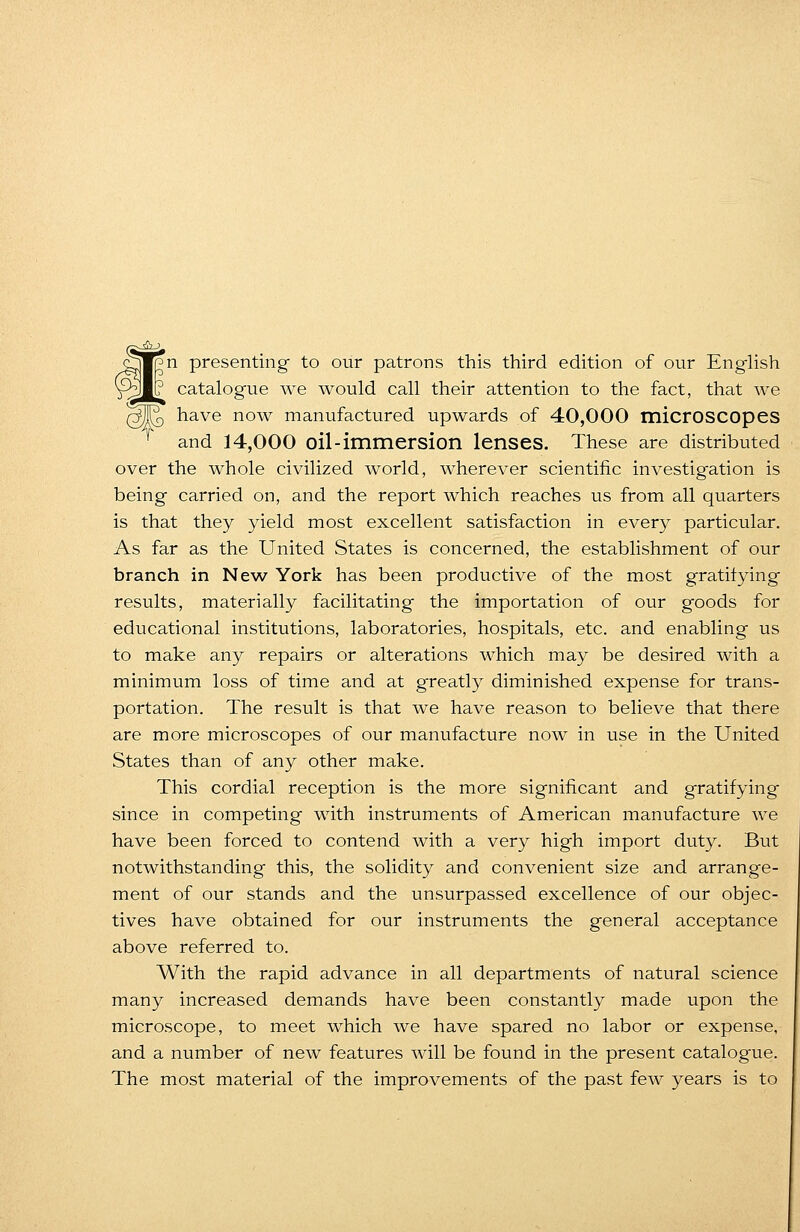 In presenting to our patrons this third edition of our English catalogue we would call their attention to the fact, that we have now manufactured upwards of 40,000 microscopes and 14,000 oil-immersion lenses. These are distributed over the whole civilized world, wherever scientific investigation is being carried on, and the report which reaches us from all quarters is that they yield most excellent satisfaction in every particular. As far as the United States is concerned, the establishment of our branch in New York has been productive of the most gratifying results, materially facilitating the importation of our goods for educational institutions, laboratories, hospitals, etc. and enabling us to make any repairs or alterations which may be desired with a minimum loss of time and at greatly diminished expense for transportation. The result is that we have reason to believe that there are more microscopes of our manufacture now in use in the United States than of any other make.

This cordial reception is the more significant and gratifying since in competing with instruments of American manufacture we have been forced to contend with a very high import duty. But notwithstanding this, the solidity and convenient size and arrangement of our stands and the unsurpassed excellence of our objectives have obtained for our instruments the general acceptance above referred to.

With the rapid advance in all departments of natural science many increased demands have been constantly made upon the microscope, to meet which we have spared no labor or expense, and a number of new features will be found in the present catalogue. The most material of the improvements of the past few years is to